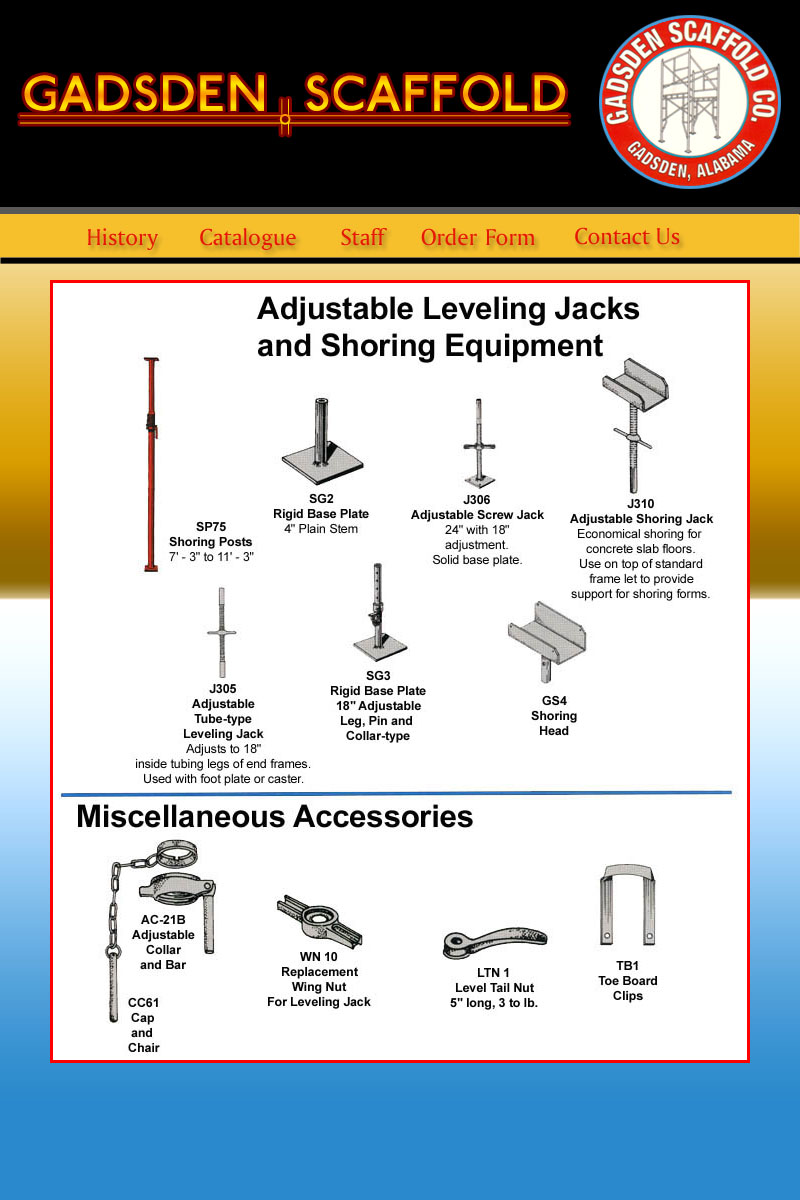 GADSDEN SCAFFOLD

GADSDEN SCAFFOLD CO.
GADSDEN, ALABAMA

History Catalogue Staff Order Form Contact Us

Adjustable Leveling Jacks and Shoring Equipment

SP75
Shoring Posts
7' - 3" to 11' - 3"

SG2
Rigid Base Plate
4" Plain Stem

J306
Adjustable Screw Jack
24" with 18" adjustment.
Solid base plate.

J310
Adjustable Shoring Jack
Economical shoring for concrete slab floors.
Use on top of standard frame let to provide support for shoring forms.

J305
Adjustable Tube-type Leveling Jack
Adjusts to 18" inside tubing legs of end frames.
Used with foot plate or caster.

SG3
Rigid Base Plate
18" Adjustable Leg, Pin and Collar-type

GS4
Shoring Head

Miscellaneous Accessories

AC-21B
Adjustable Collar and Bar

CC61
Cap and Chair

WN 10
Replacement Wing Nut
For Leveling Jack

LTN 1
Level Tail Nut
5" long, 3 to lb.

TB1
Toe Board Clips